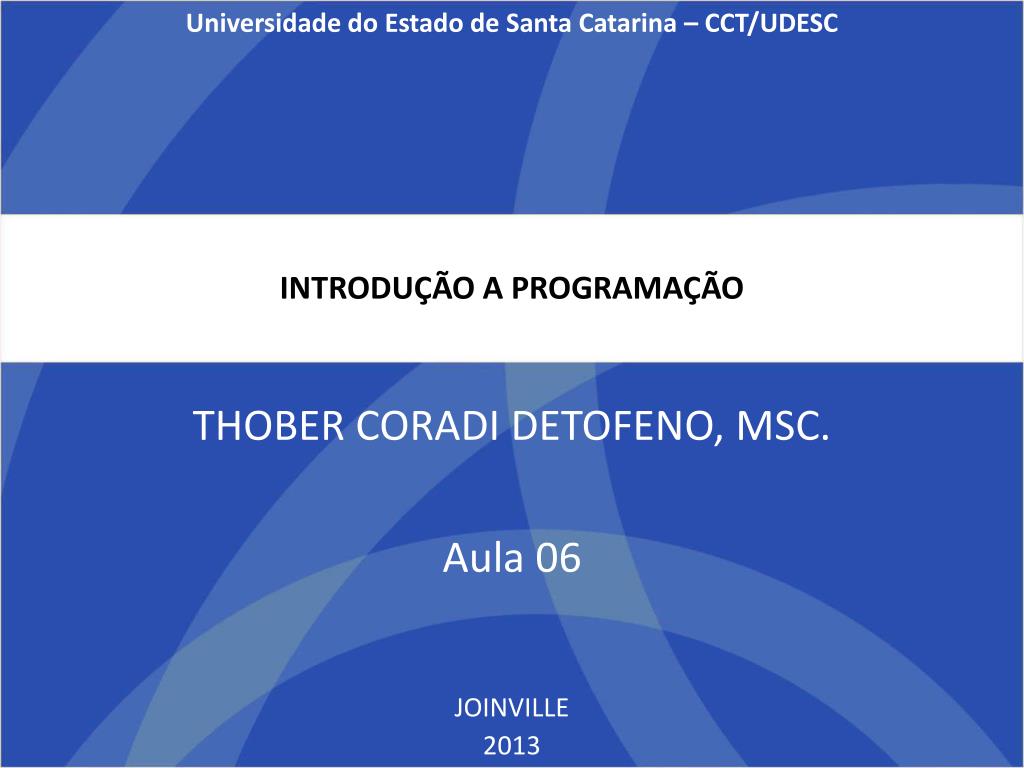 Universidade do Estado de Santa Catarina – CCT/UDESC

INTRODUÇÃO A PROGRAMAÇÃO

THOBER CORADI DETOFENO, MSC.

Aula 06

JOINVILLE
2013